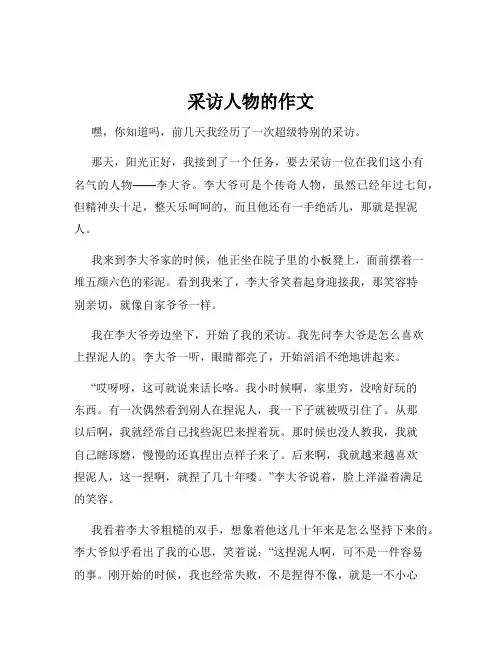 采访人物的作文

嘿，你知道吗，前几天我经历了一次超级特别的采访。

那天，阳光正好，我接到了一个任务，要去采访一位在我们这小有名气的人物——李大爷。李大爷可是个传奇人物，虽然已经年过七旬，但精神头十足，整天乐呵呵的，而且他还有一手绝活儿，那就是捏泥人。

我来到李大爷家的时候，他正坐在院子里的小板凳上，面前摆着一堆五颜六色的彩泥。看到我来了，李大爷笑着起身迎接我，那笑容特别亲切，就像自家爷爷一样。

我在李大爷旁边坐下，开始了我的采访。我先问李大爷是怎么喜欢上捏泥人的。李大爷一听，眼睛都亮了，开始滔滔不绝地讲起来。

“哎呀呀，这可就说来话长咯。我小时候啊，家里穷，没啥好玩的东西。有一次偶然看到别人在捏泥人，我一下子就被吸引住了。从那以后啊，我就经常自己找些泥巴来捏着玩。那时候也没人教我，我就自己瞎琢磨，慢慢的还真捏出点样子来了。后来啊，我就越来越喜欢捏泥人，这一捏啊，就捏了几十年喽。”李大爷说着，脸上洋溢着满足的笑容。

我看着李大爷粗糙的双手，想象着他这几十年来是怎么坚持下来的。李大爷似乎看出了我的心思，笑着说：“这捏泥人啊，可不是一件容易的事。刚开始的时候，我也经常失败，不是捏得不像，就是一不小心